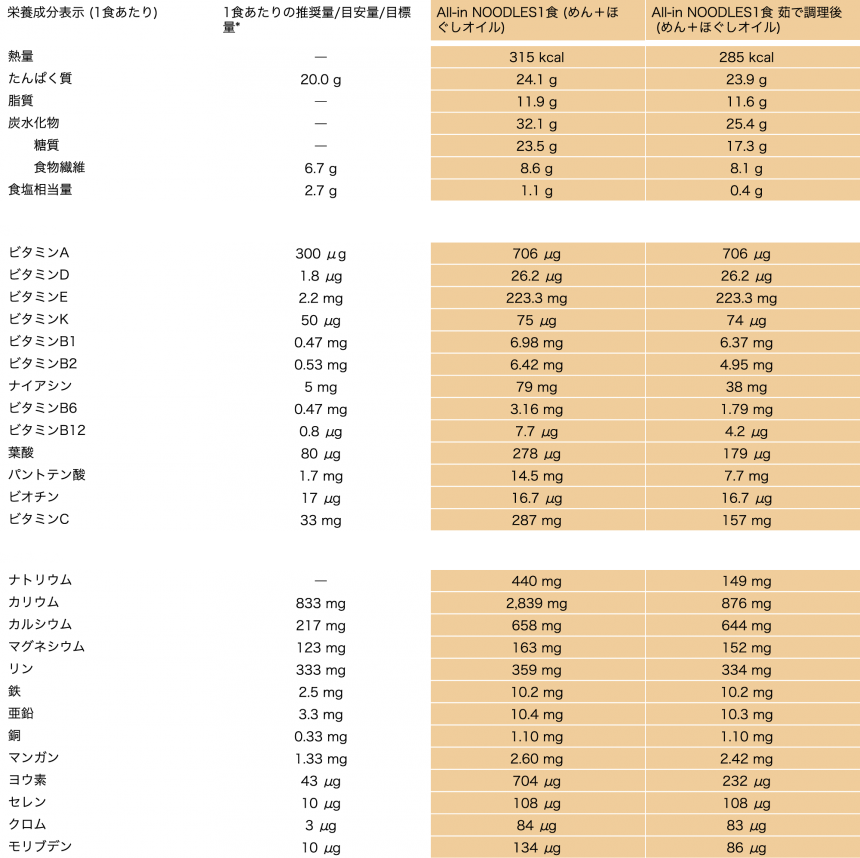 | 栄養成分表示 (1食あたり) | 1食あたりの推奨量/目安量/目標量* | All-in NOODLES1食 (めん＋ほぐしオイル) | All-in NOODLES1食 茹で調理後 (めん＋ほぐしオイル) |
|---|---|---|---|
| 熱量 | — | 315 kcal | 285 kcal |
| たんぱく質 | 20.0 g | 24.1 g | 23.9 g |
| 脂質 | — | 11.9 g | 11.6 g |
| 炭水化物 | — | 32.1 g | 25.4 g |
| 糖質 | — | 23.5 g | 17.3 g |
| 食物繊維 | 6.7 g | 8.6 g | 8.1 g |
| 食塩相当量 | 2.7 g | 1.1 g | 0.4 g |
| ビタミンA | 300 μg | 706 μg | 706 μg |
| ビタミンD | 1.8 μg | 26.2 μg | 26.2 μg |
| ビタミンE | 2.2 mg | 223.3 mg | 223.3 mg |
| ビタミンK | 50 μg | 75 μg | 74 μg |
| ビタミンB1 | 0.47 mg | 6.98 mg | 6.37 mg |
| ビタミンB2 | 0.53 mg | 6.42 mg | 4.95 mg |
| ナイアシン | 5 mg | 79 mg | 38 mg |
| ビタミンB6 | 0.47 mg | 3.16 mg | 1.79 mg |
| ビタミンB12 | 0.8 μg | 7.7 μg | 4.2 μg |
| 葉酸 | 80 μg | 278 μg | 179 μg |
| パントテン酸 | 1.7 mg | 14.5 mg | 7.7 mg |
| ビオチン | 17 μg | 16.7 μg | 16.7 μg |
| ビタミンC | 33 mg | 287 mg | 157 mg |
| ナトリウム | — | 440 mg | 149 mg |
| カリウム | 833 mg | 2,839 mg | 876 mg |
| カルシウム | 217 mg | 658 mg | 644 mg |
| マグネシウム | 123 mg | 163 mg | 152 mg |
| リン | 333 mg | 359 mg | 334 mg |
| 鉄 | 2.5 mg | 10.2 mg | 10.2 mg |
| 亜鉛 | 3.3 mg | 10.4 mg | 10.3 mg |
| 銅 | 0.33 mg | 1.10 mg | 1.10 mg |
| マンガン | 1.33 mg | 2.60 mg | 2.42 mg |
| ヨウ素 | 43 μg | 704 μg | 232 μg |
| セレン | 10 μg | 108 μg | 108 μg |
| クロム | 3 μg | 84 μg | 83 μg |
| モリブデン | 10 μg | 134 μg | 86 μg |